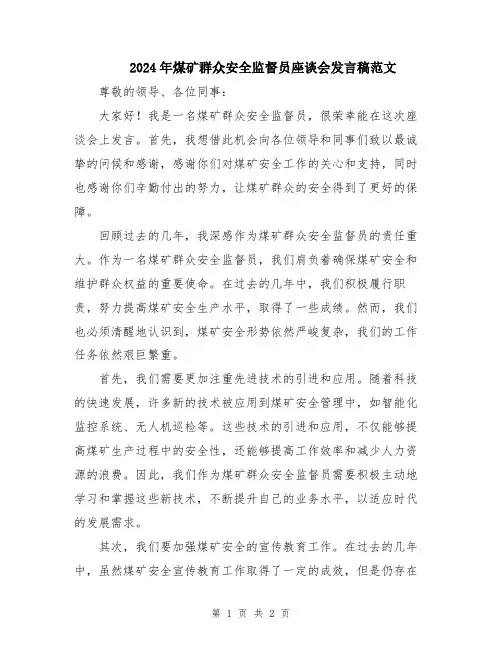 2024年煤矿群众安全监督员座谈会发言稿范文

尊敬的领导、各位同事：

大家好！我是一名煤矿群众安全监督员，很荣幸能在这次座谈会上发言。首先，我想借此机会向各位领导和同事们致以最诚挚的问候和感谢，感谢你们对煤矿安全工作的关心和支持，同时也感谢你们辛勤付出的努力，让煤矿群众的安全得到了更好的保障。

回顾过去的几年，我深感作为煤矿群众安全监督员的责任重大。作为一名煤矿群众安全监督员，我们肩负着确保煤矿安全和维护群众权益的重要使命。在过去的几年中，我们积极履行职责，努力提高煤矿安全生产水平，取得了一些成绩。然而，我们也必须清醒地认识到，煤矿安全形势依然严峻复杂，我们的工作任务依然艰巨繁重。

首先，我们需要更加注重先进技术的引进和应用。随着科技的快速发展，许多新的技术被应用到煤矿安全管理中，如智能化监控系统、无人机巡检等。这些技术的引进和应用，不仅能够提高煤矿生产过程中的安全性，还能够提高工作效率和减少人力资源的浪费。因此，我们作为煤矿群众安全监督员需要积极主动地学习和掌握这些新技术，不断提升自己的业务水平，以适应时代的发展需求。

其次，我们要加强煤矿安全的宣传教育工作。在过去的几年中，虽然煤矿安全宣传教育工作取得了一定的成效，但是仍存在

第 1 页 共 2 页